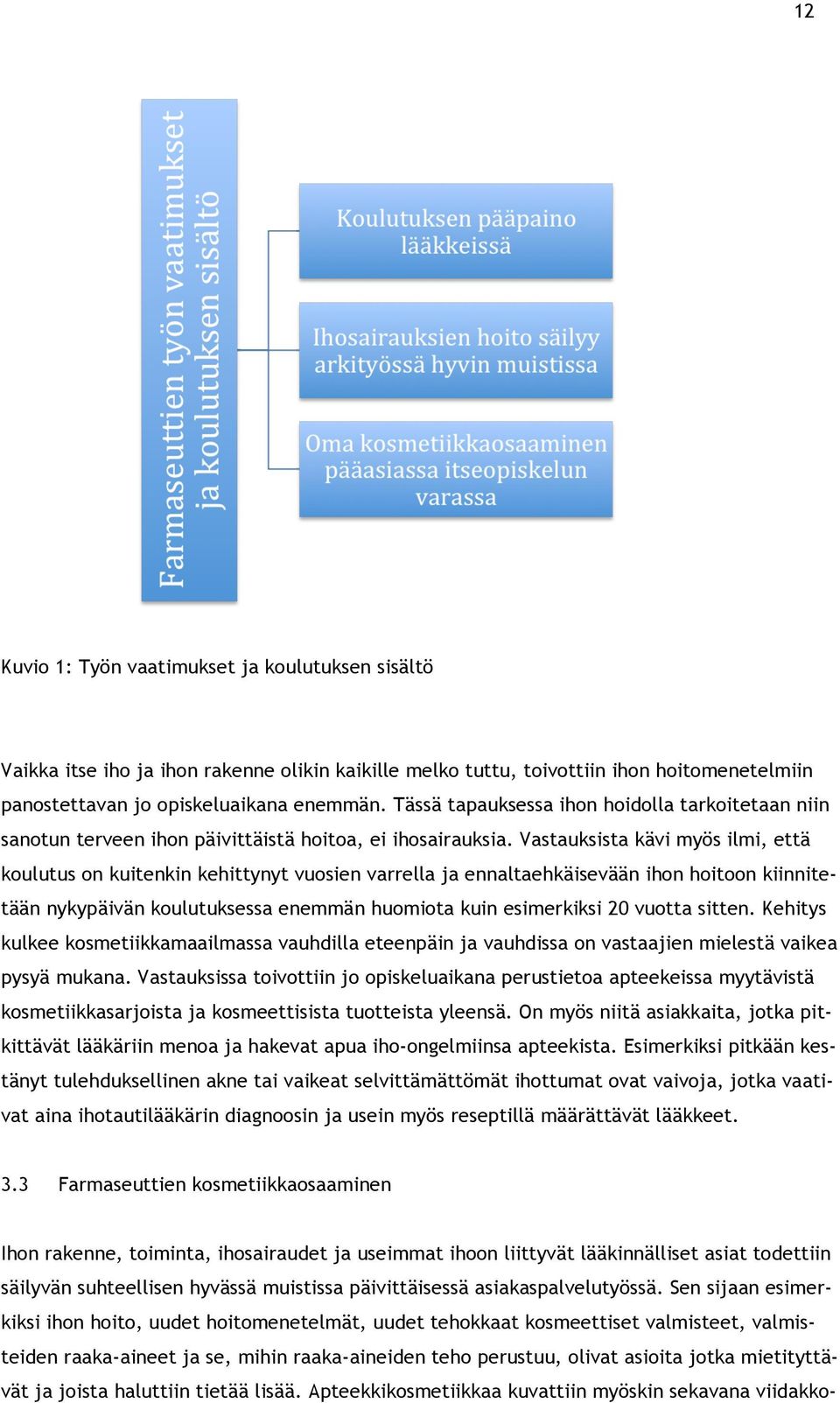 12

Farmaseuttien työn vaatimukset ja koulutuksen sisältö

Koulutuksen pääpaino lääkkeissä

Ihosairauksien hoito säilyy arkityössä hyvin muistissa

Oma kosmetiikkaosaaminen pääasiassa itseopiskelun varassa

Kuvio 1: Työn vaatimukset ja koulutuksen sisältö

Vaikka itse iho ja ihon rakenne olikin kaikille melko tuttu, toivottiin ihon hoitomenetelmiin panostettavan jo opiskeluaikana enemmän. Tässä tapauksessa ihon hoidolla tarkoitetaan niin sanotun terveen ihon päivittäistä hoitoa, ei ihosairauksia. Vastauksista kävi myös ilmi, että koulutus on kuitenkin kehittynyt vuosien varrella ja ennaltaehkäisevään ihon hoitoon kiinnitetään nykypäivän koulutuksessa enemmän huomiota kuin esimerkiksi 20 vuotta sitten. Kehitys kulkee kosmetiikkamaailmassa vauhdilla eteenpäin ja vauhdissa on vastaajien mielestä vaikea pysyä mukana. Vastauksissa toivottiin jo opiskeluaikana perustietoa apteekeissa myytävistä kosmetiikkasarjoista ja kosmeettisista tuotteista yleensä. On myös niitä asiakkaita, jotka pitkittävät lääkäriin menoa ja hakevat apua iho-ongelmiinsa apteekista. Esimerkiksi pitkään kestänyt tulehduksellinen akne tai vaikeat selvittämättömät ihottumat ovat vaivoja, jotka vaativat aina ihotautilääkärin diagnoosin ja usein myös reseptillä määrättävät lääkkeet.

3.3 Farmaseuttien kosmetiikkaosaaminen

Ihon rakenne, toiminta, ihosairaudet ja useimmat ihoon liittyvät lääkinnälliset asiat todettiin säilyvän suhteellisen hyvässä muistissa päivittäisessä asiakaspalvelutyössä. Sen sijaan esimerkiksi ihon hoito, uudet hoitomenetelmät, uudet tehokkaat kosmeettiset valmisteet, valmisteiden raaka-aineet ja se, mihin raaka-aineiden teho perustuu, olivat asioita jotka mietityttävät ja joista haluttiin tietää lisää. Apteekkikosmetiikkaa kuvattiin myöskin sekavana viidakko-